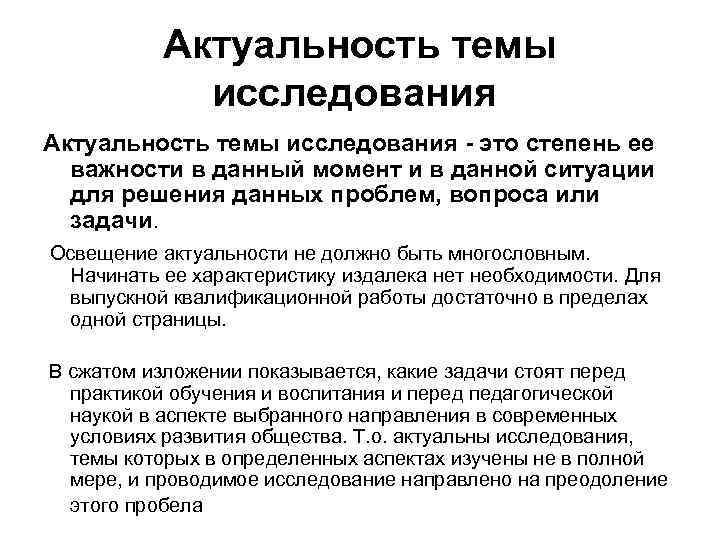 Актуальность темы исследования

Актуальность темы исследования - это степень ее важности в данный момент и в данной ситуации для решения данных проблем, вопроса или задачи.

Освещение актуальности не должно быть многословным. Начинать ее характеристику издалека нет необходимости. Для выпускной квалификационной работы достаточно в пределах одной страницы.

В сжатом изложении показывается, какие задачи стоят перед практикой обучения и воспитания и перед педагогической наукой в аспекте выбранного направления в современных условиях развития общества. Т.о. актуальны исследования, темы которых в определенных аспектах изучены не в полной мере, и проводимое исследование направлено на преодоление этого пробела